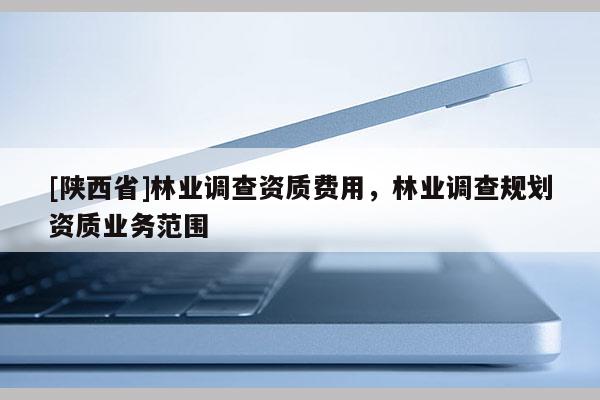 [陕西省]林业调查资质费用，林业调查规划资质业务范围